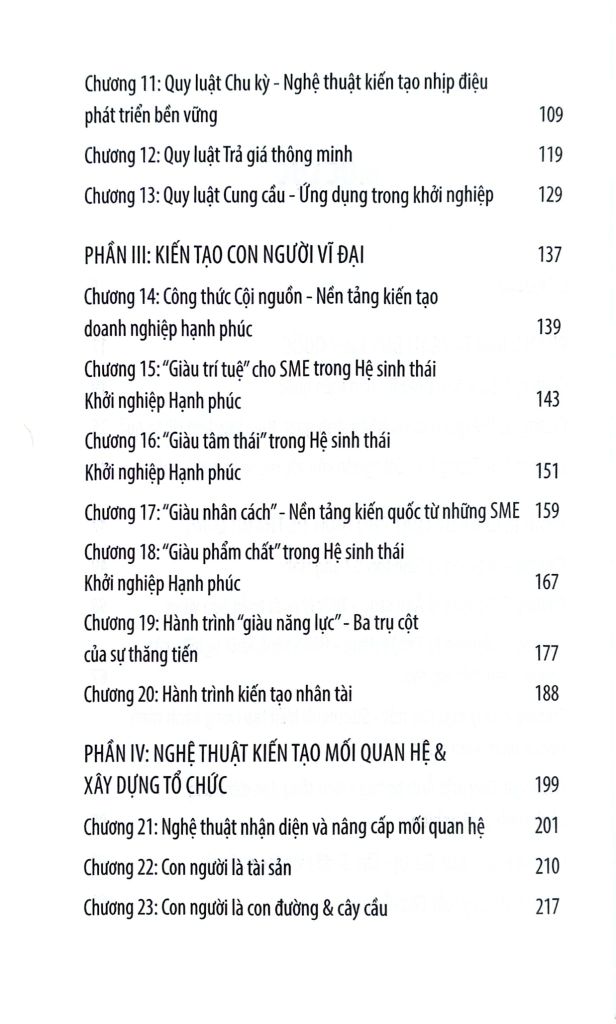 Chương 11: Quy luật Chu kỳ - Nghệ thuật kiến tạo nhịp điệu phát triển bền vững 109

Chương 12: Quy luật Trả giá thông minh 119

Chương 13: Quy luật Cung cầu - Ứng dụng trong khởi nghiệp 129

PHẦN III: KIẾN TẠO CON NGƯỜI VĨ ĐẠI 137

Chương 14: Công thức Cội nguồn - Nền tảng kiến tạo doanh nghiệp hạnh phúc 139

Chương 15: "Giàu trí tuệ" cho SME trong Hệ sinh thái Khởi nghiệp Hạnh phúc 143

Chương 16: "Giàu tâm thái" trong Hệ sinh thái Khởi nghiệp Hạnh phúc 151

Chương 17: "Giàu nhân cách" - Nền tảng kiến quốc từ những SME 159

Chương 18: "Giàu phẩm chất" trong Hệ sinh thái Khởi nghiệp Hạnh phúc 167

Chương 19: Hành trình "giàu năng lực" - Ba trụ cột của sự thăng tiến 177

Chương 20: Hành trình kiến tạo nhân tài 188

PHẦN IV: NGHỆ THUẬT KIẾN TẠO MỐI QUAN HỆ & XÂY DỰNG TỔ CHỨC 199

Chương 21: Nghệ thuật nhận diện và nâng cấp mối quan hệ 201

Chương 22: Con người là tài sản 210

Chương 23: Con người là con đường & cây cầu 217